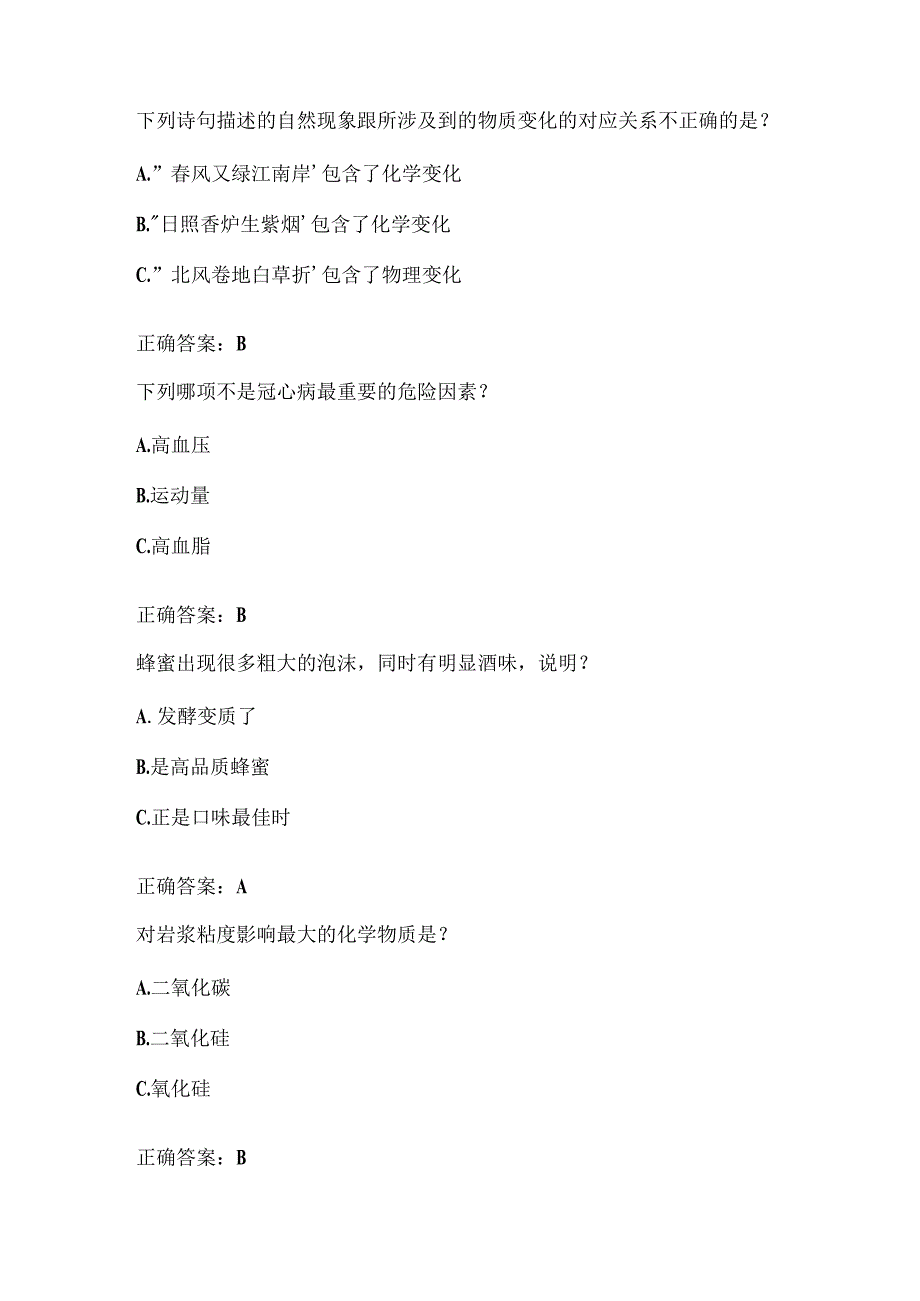 下列诗句描述的自然现象跟所涉及到的物质变化的对应关系不正确的是？

A.”春风又绿江南岸’包含了化学变化

B.″日照香炉生紫烟’包含了化学变化

C.”北风卷地白草折’包含了物理变化

正确答案：B

下列哪项不是冠心病最重要的危险因素？

A.高血压

B.运动量

C.高血脂

正确答案：B

蜂蜜出现很多粗大的泡沫，同时有明显酒味，说明？

A.发酵变质了

B.是高品质蜂蜜

C.正是口味最佳时

正确答案：A

对岩浆粘度影响最大的化学物质是？

A.二氧化碳

B.二氧化硅

C.氧化硅

正确答案：B